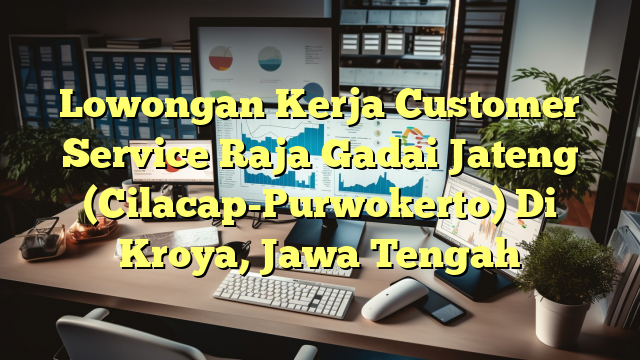 Lowongan Kerja Customer Service Raja Gadai Jateng (Cilacap-Purwokerto) Di Kroya, Jawa Tengah